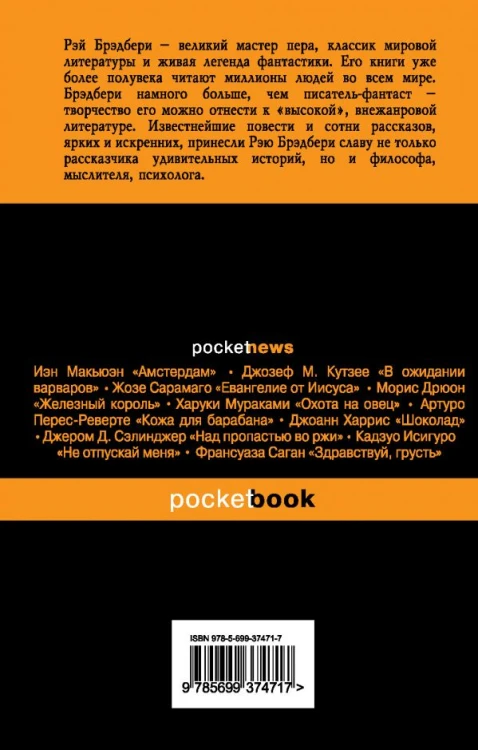 Рэй Брэдбери – великий мастер пера, классик мировой литературы и живая легенда фантастики. Его книги уже более полувека читают миллионы людей во всем мире. Брэдбери намного больше, чем писатель-фантаст – творчество его можно отнести к «высокой», внежанровой литературе. Известнейшие повести и сотни рассказов, ярких и искренних, принесли Рэю Брэдбери славу не только рассказчика удивительных историй, но и философа, мыслителя, психолога.

pocketnews

Иэн Макьюэн «Амстердам» • Джозеф М. Кутзее «В ожидании варваров» • Жозе Сарамаго «Евангелие от Иисуса» • Морис Дрюон «Железный король» • Харуки Мураками «Охота на овец» • Артуро Перес-Реверте «Кожа для барабана» • Джоанн Харрис «Шоколад» • Джером Д. Сэлинджер «Над пропастью во ржи» • Кадзуо Исигуро «Не отпускай меня» • Франсуаза Саган «Здравствуй, грусть»

pocketbook

ISBN 978-5-699-37471-7

9 785699 374717 >